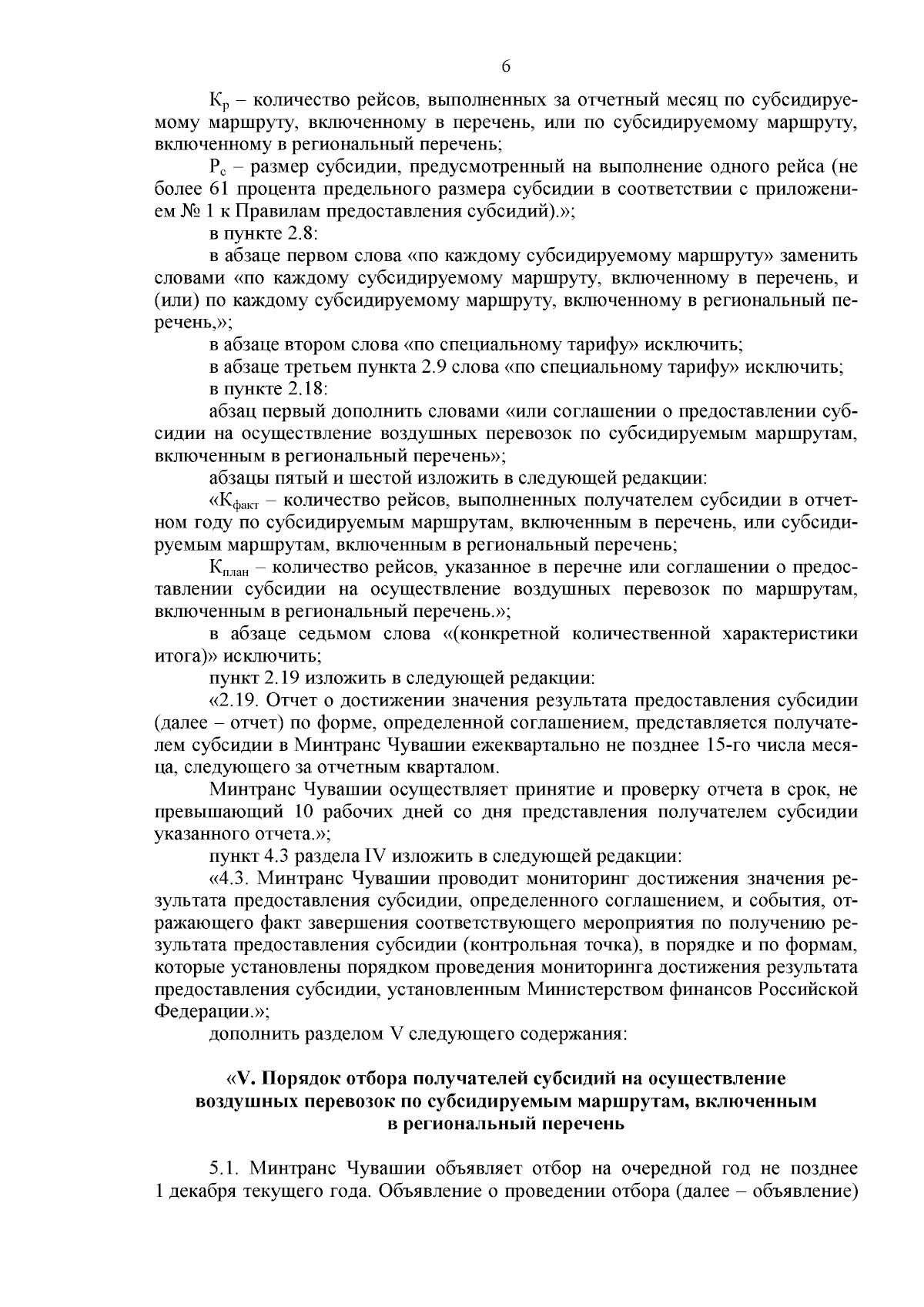 6

$К_р$ – количество рейсов, выполненных за отчетный месяц по субсидируемому маршруту, включенному в перечень, или по субсидируемому маршруту, включенному в региональный перечень;

$Р_с$ – размер субсидии, предусмотренный на выполнение одного рейса (не более 61 процента предельного размера субсидии в соответствии с приложением № 1 к Правилам предоставления субсидий).»;

в пункте 2.8:

в абзаце первом слова «по каждому субсидируемому маршруту» заменить словами «по каждому субсидируемому маршруту, включенному в перечень, и (или) по каждому субсидируемому маршруту, включенному в региональный перечень,»;

в абзаце втором слова «по специальному тарифу» исключить;

в абзаце третьем пункта 2.9 слова «по специальному тарифу» исключить;

в пункте 2.18:

абзац первый дополнить словами «или соглашении о предоставлении субсидии на осуществление воздушных перевозок по субсидируемым маршрутам, включенным в региональный перечень»;

абзацы пятый и шестой изложить в следующей редакции:

«$К_{факт}$ – количество рейсов, выполненных получателем субсидии в отчетном году по субсидируемым маршрутам, включенным в перечень, или субсидируемым маршрутам, включенным в региональный перечень;

$К_{план}$ – количество рейсов, указанное в перечне или соглашении о предоставлении субсидии на осуществление воздушных перевозок по маршрутам, включенным в региональный перечень.»;

в абзаце седьмом слова «(конкретной количественной характеристики итога)» исключить;

пункт 2.19 изложить в следующей редакции:

«2.19. Отчет о достижении значения результата предоставления субсидии (далее – отчет) по форме, определенной соглашением, представляется получателем субсидии в Минтранс Чувашии ежеквартально не позднее 15-го числа месяца, следующего за отчетным кварталом.

Минтранс Чувашии осуществляет принятие и проверку отчета в срок, не превышающий 10 рабочих дней со дня представления получателем субсидии указанного отчета.»;

пункт 4.3 раздела IV изложить в следующей редакции:

«4.3. Минтранс Чувашии проводит мониторинг достижения значения результата предоставления субсидии, определенного соглашением, и события, отражающего факт завершения соответствующего мероприятия по получению результата предоставления субсидии (контрольная точка), в порядке и по формам, которые установлены порядком проведения мониторинга достижения результата предоставления субсидии, установленным Министерством финансов Российской Федерации.»;

дополнить разделом V следующего содержания:

«V. Порядок отбора получателей субсидий на осуществление воздушных перевозок по субсидируемым маршрутам, включенным в региональный перечень

5.1. Минтранс Чувашии объявляет отбор на очередной год не позднее 1 декабря текущего года. Объявление о проведении отбора (далее – объявление)